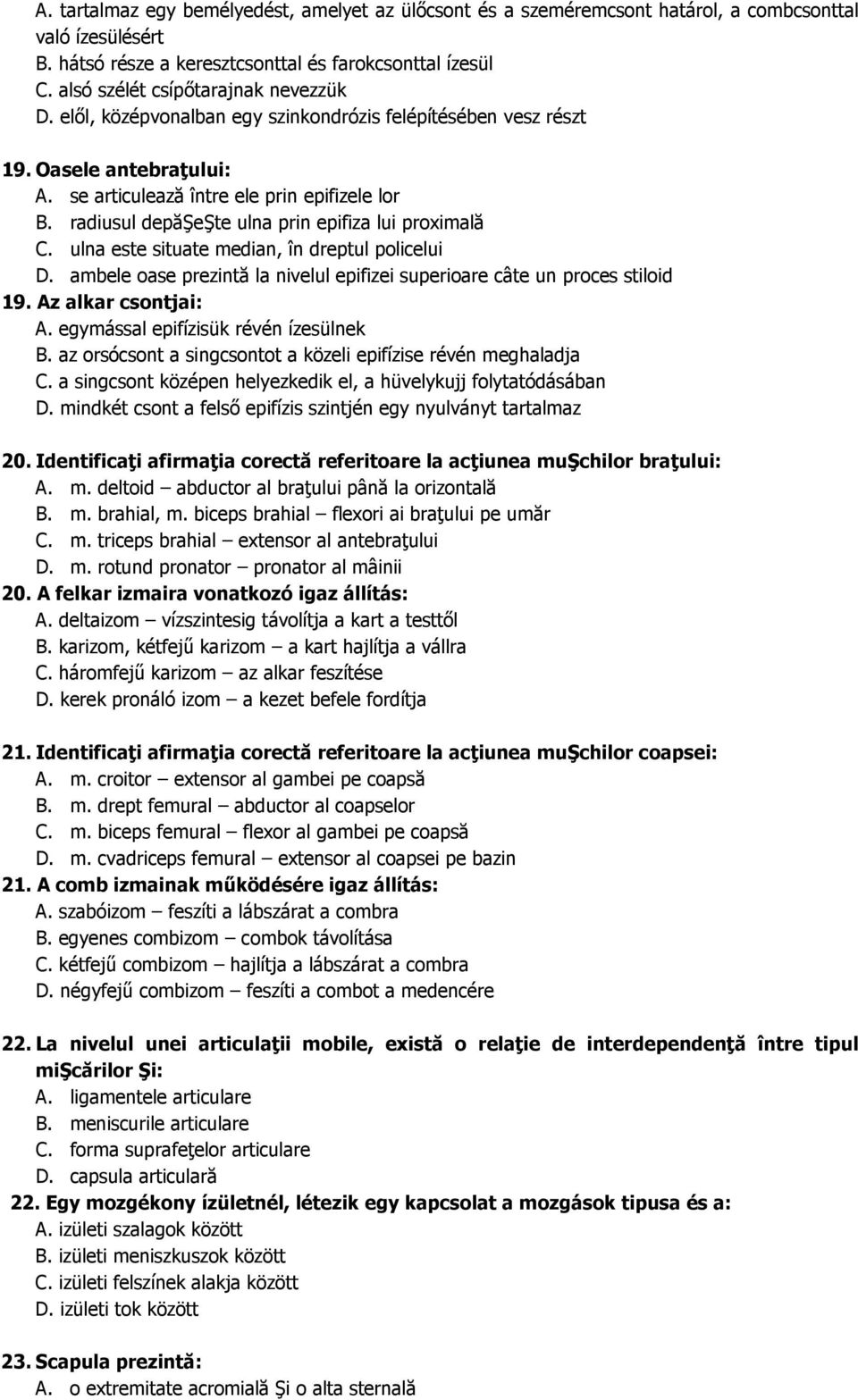 A. tartalmaz egy bemélyedést, amelyet az ülőcsont és a szeméremcsont határol, a combcsonttal való ízesülésért
B. hátsó része a keresztcsonttal és farokcsonttal ízesül
C. alsó szélét csípőtarajnak nevezzük
D. elől, középvonalban egy szinkondrózis felépítésében vesz részt

19. Oasele antebraţului:
A. se articulează între ele prin epifizele lor
B. radiusul depăŞeŞte ulna prin epifiza lui proximală
C. ulna este situate median, în dreptul policelui
D. ambele oase prezintă la nivelul epifizei superioare câte un proces stiloid
19. Az alkar csontjai:
A. egymással epifízisük révén ízesülnek
B. az orsócsont a singcsontot a közeli epifízise révén meghaladja
C. a singcsont középen helyezkedik el, a hüvelykujj folytatódásában
D. mindkét csont a felső epifízis szintjén egy nyulványt tartalmaz

20. Identificaţi afirmaţia corectă referitoare la acţiunea muŞchilor braţului:
A. m. deltoid – abductor al braţului până la orizontală
B. m. brahial, m. biceps brahial – flexori ai braţului pe umăr
C. m. triceps brahial – extensor al antebraţului
D. m. rotund pronator – pronator al mâinii
20. A felkar izmaira vonatkozó igaz állítás:
A. deltaizom – vízszintesig távolítja a kart a testtől
B. karizom, kétfejű karizom – a kart hajlítja a vállra
C. háromfejű karizom – az alkar feszítése
D. kerek pronáló izom – a kezet befele fordítja

21. Identificaţi afirmaţia corectă referitoare la acţiunea muŞchilor coapsei:
A. m. croitor – extensor al gambei pe coapsă
B. m. drept femural – abductor al coapselor
C. m. biceps femural – flexor al gambei pe coapsă
D. m. cvadriceps femural – extensor al coapsei pe bazin
21. A comb izmainak működésére igaz állítás:
A. szabóizom – feszíti a lábszárat a combra
B. egyenes combizom – combok távolítása
C. kétfejű combizom – hajlítja a lábszárat a combra
D. négyfejű combizom – feszíti a combot a medencére

22. La nivelul unei articulaţii mobile, există o relaţie de interdependenţă între tipul miŞcărilor Şi:
A. ligamentele articulare
B. meniscurile articulare
C. forma suprafeţelor articulare
D. capsula articulară
22. Egy mozgékony ízületnél, létezik egy kapcsolat a mozgások tipusa és a:
A. izületi szalagok között
B. izületi meniszkuszok között
C. izületi felszínek alakja között
D. izületi tok között

23. Scapula prezintă:
A. o extremitate acromială Şi o alta sternală